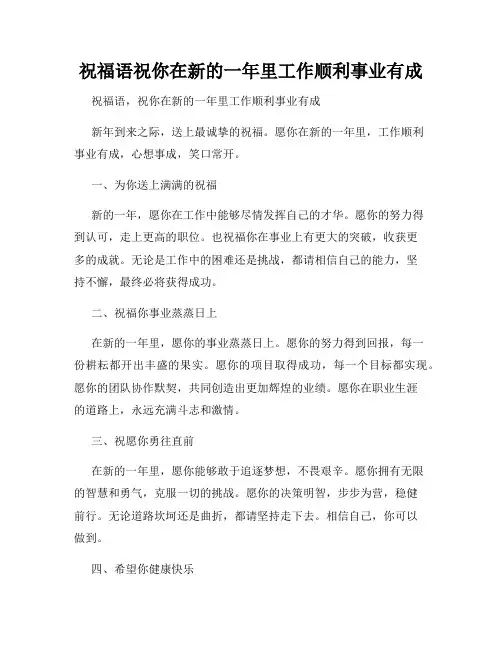 祝福语祝你在新的一年里工作顺利事业有成

祝福语，祝你在新的一年里工作顺利事业有成

新年到来之际，送上最诚挚的祝福。愿你在新的一年里，工作顺利事业有成，心想事成，笑口常开。

一、为你送上满满的祝福

新的一年，愿你在工作中能够尽情发挥自己的才华。愿你的努力得到认可，走上更高的职位。也祝福你在事业上有更大的突破，收获更多的成就。无论是工作中的困难还是挑战，都请相信自己的能力，坚持不懈，最终必将获得成功。

二、祝福你事业蒸蒸日上

在新的一年里，愿你的事业蒸蒸日上。愿你的努力得到回报，每一份耕耘都开出丰盛的果实。愿你的项目取得成功，每一个目标都实现。愿你的团队协作默契，共同创造出更加辉煌的业绩。愿你在职业生涯的道路上，永远充满斗志和激情。

三、祝愿你勇往直前

在新的一年里，愿你能够敢于追逐梦想，不畏艰辛。愿你拥有无限的智慧和勇气，克服一切的挑战。愿你的决策明智，步步为营，稳健前行。无论道路坎坷还是曲折，都请坚持走下去。相信自己，你可以做到。

四、希望你健康快乐